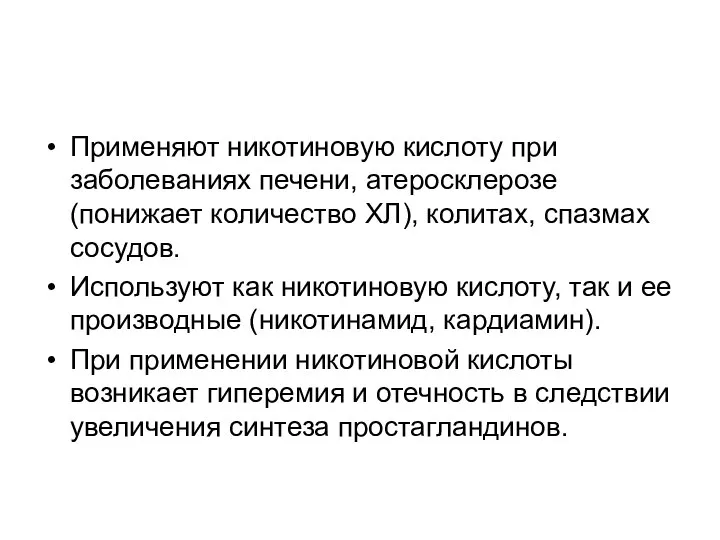 • Применяют никотиновую кислоту при заболеваниях печени, атеросклерозе (понижает количество ХЛ), колитах, спазмах сосудов.
• Используют как никотиновую кислоту, так и ее производные (никотинамид, кардиамин).
• При применении никотиновой кислоты возникает гиперемия и отечность в следствии увеличения синтеза простагландинов.